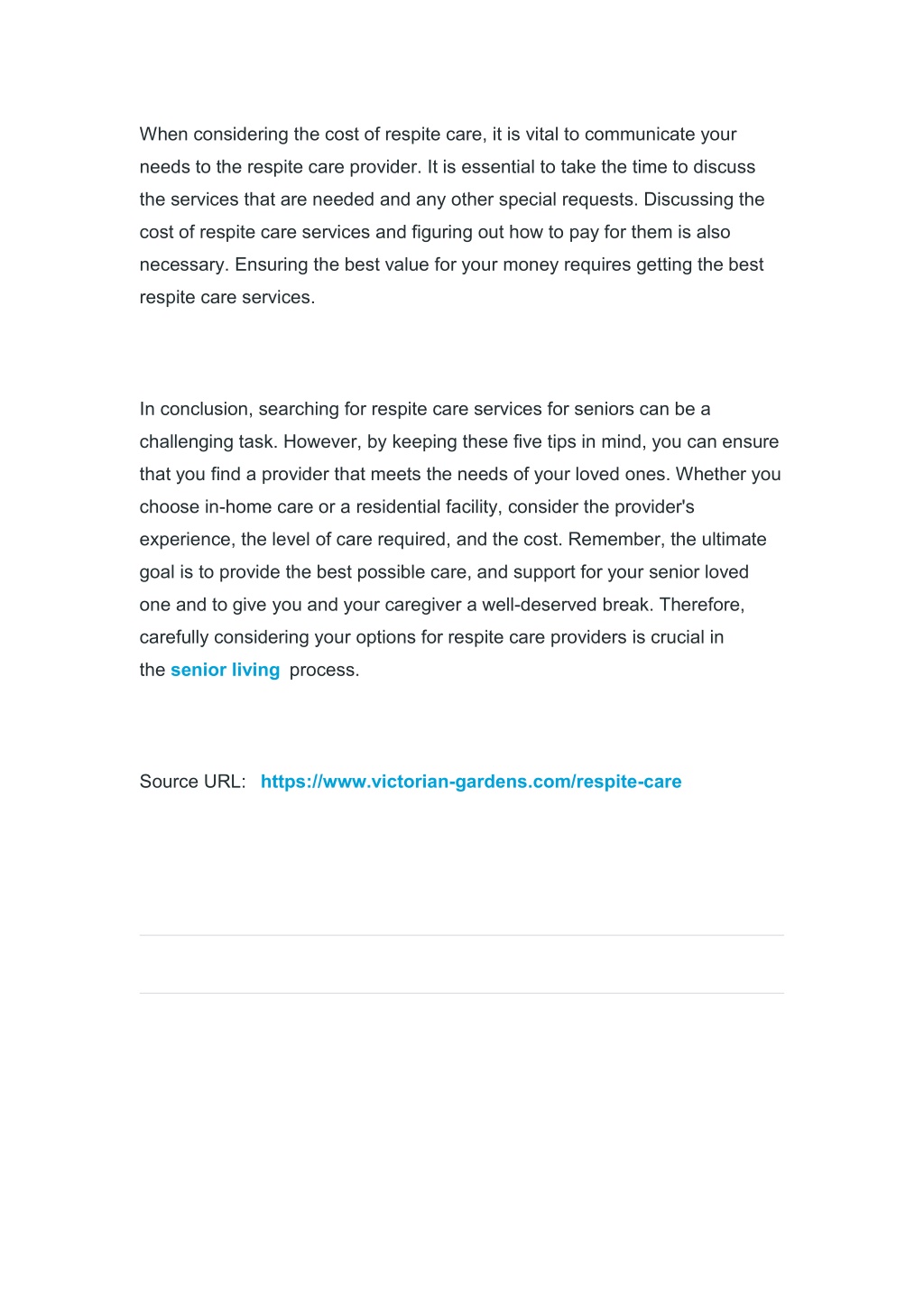 When considering the cost of respite care, it is vital to communicate your needs to the respite care provider. It is essential to take the time to discuss the services that are needed and any other special requests. Discussing the cost of respite care services and figuring out how to pay for them is also necessary. Ensuring the best value for your money requires getting the best respite care services.

In conclusion, searching for respite care services for seniors can be a challenging task. However, by keeping these five tips in mind, you can ensure that you find a provider that meets the needs of your loved ones. Whether you choose in-home care or a residential facility, consider the provider's experience, the level of care required, and the cost. Remember, the ultimate goal is to provide the best possible care, and support for your senior loved one and to give you and your caregiver a well-deserved break. Therefore, carefully considering your options for respite care providers is crucial in the senior living process.

Source URL: https://www.victorian-gardens.com/respite-care